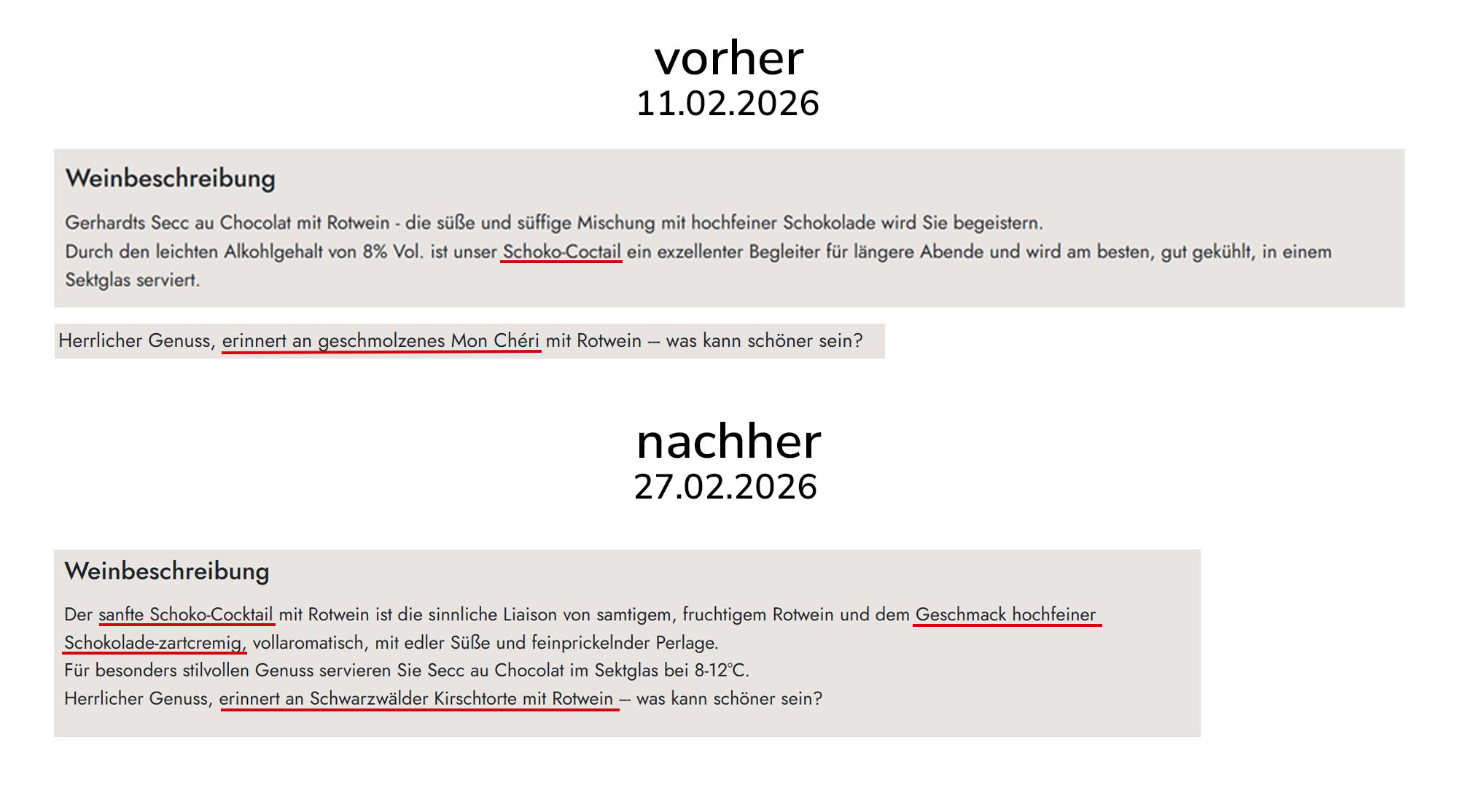 vorher
11.02.2026

Weinbeschreibung

Gerhardts Secc au Chocolat mit Rotwein - die süße und süffige Mischung mit hochfeiner Schokolade wird Sie begeistern.
Durch den leichten Alkohlgehalt von 8% Vol. ist unser Schoko-Coctail ein exzellenter Begleiter für längere Abende und wird am besten, gut gekühlt, in einem Sektglas serviert.

Herrlicher Genuss, erinnert an geschmolzenes Mon Chéri mit Rotwein – was kann schöner sein?

nachher
27.02.2026

Weinbeschreibung

Der sanfte Schoko-Cocktail mit Rotwein ist die sinnliche Liaison von samtigem, fruchtigem Rotwein und dem Geschmack hochfeiner Schokolade-zartcremig, vollaromatisch, mit edler Süße und feinprickelnder Perlage.
Für besonders stilvollen Genuss servieren Sie Secc au Chocolat im Sektglas bei 8-12°C.
Herrlicher Genuss, erinnert an Schwarzwälder Kirschtorte mit Rotwein – was kann schöner sein?